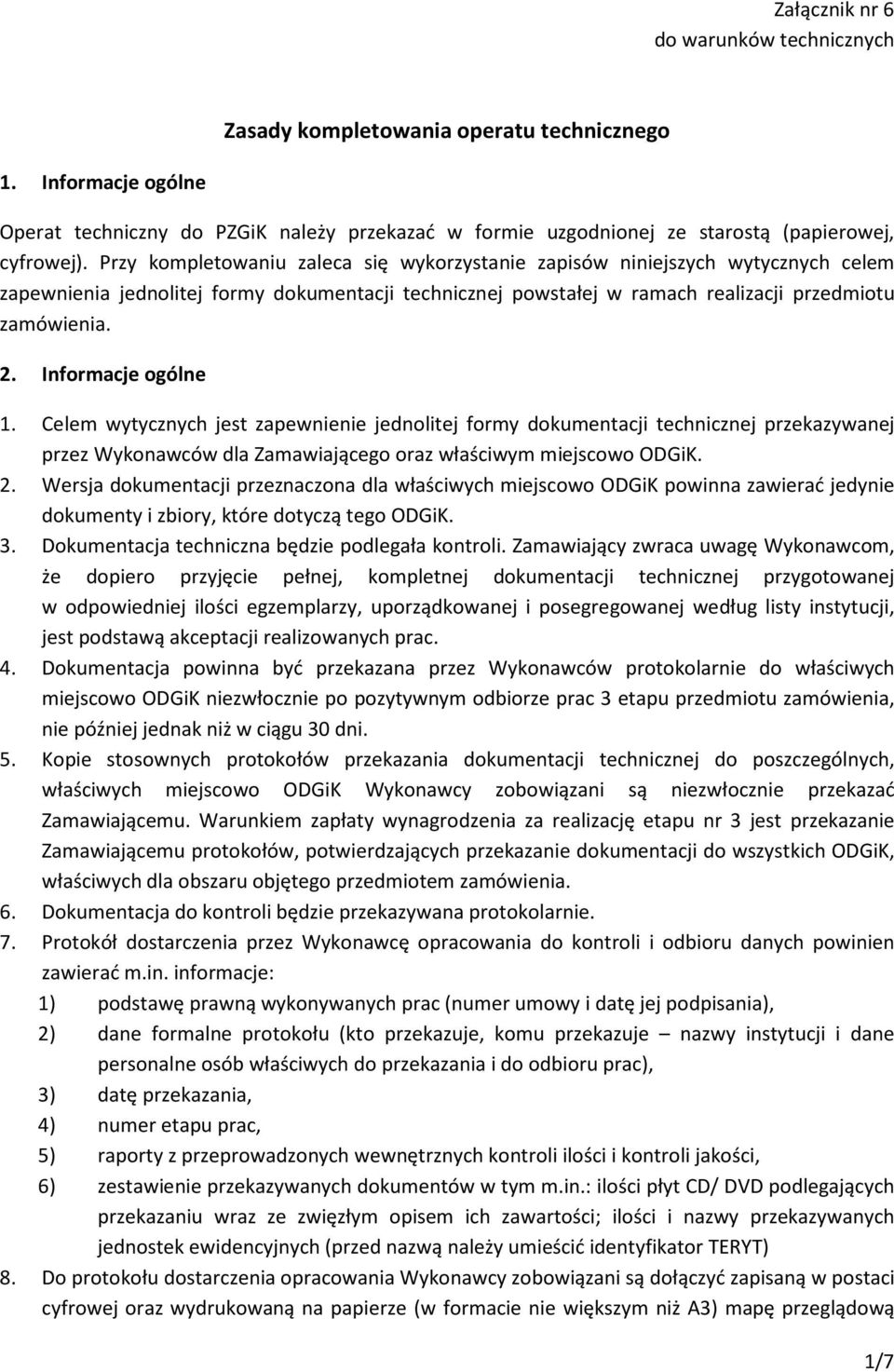 Załącznik nr 6
do warunków technicznych

Zasady kompletowania operatu technicznego

1. Informacje ogólne

Operat techniczny do PZGiK należy przekazać w formie uzgodnionej ze starostą (papierowej, cyfrowej). Przy kompletowaniu zaleca się wykorzystanie zapisów niniejszych wytycznych celem zapewnienia jednolitej formy dokumentacji technicznej powstałej w ramach realizacji przedmiotu zamówienia.

2. Informacje ogólne

1. Celem wytycznych jest zapewnienie jednolitej formy dokumentacji technicznej przekazywanej przez Wykonawców dla Zamawiającego oraz właściwym miejscowo ODGiK.
2. Wersja dokumentacji przeznaczona dla właściwych miejscowo ODGiK powinna zawierać jedynie dokumenty i zbiory, które dotyczą tego ODGiK.
3. Dokumentacja techniczna będzie podlegała kontroli. Zamawiający zwraca uwagę Wykonawcom, że dopiero przyjęcie pełnej, kompletnej dokumentacji technicznej przygotowanej w odpowiedniej ilości egzemplarzy, uporządkowanej i posegregowanej według listy instytucji, jest podstawą akceptacji realizowanych prac.
4. Dokumentacja powinna być przekazana przez Wykonawców protokolarnie do właściwych miejscowo ODGiK niezwłocznie po pozytywnym odbiorze prac 3 etapu przedmiotu zamówienia, nie później jednak niż w ciągu 30 dni.
5. Kopie stosownych protokołów przekazania dokumentacji technicznej do poszczególnych, właściwych miejscowo ODGiK Wykonawcy zobowiązani są niezwłocznie przekazać Zamawiającemu. Warunkiem zapłaty wynagrodzenia za realizację etapu nr 3 jest przekazanie Zamawiającemu protokołów, potwierdzających przekazanie dokumentacji do wszystkich ODGiK, właściwych dla obszaru objętego przedmiotem zamówienia.
6. Dokumentacja do kontroli będzie przekazywana protokolarnie.
7. Protokół dostarczenia przez Wykonawcę opracowania do kontroli i odbioru danych powinien zawierać m.in. informacje:
1) podstawę prawną wykonywanych prac (numer umowy i datę jej podpisania),
2) dane formalne protokołu (kto przekazuje, komu przekazuje – nazwy instytucji i dane personalne osób właściwych do przekazania i do odbioru prac),
3) datę przekazania,
4) numer etapu prac,
5) raporty z przeprowadzonych wewnętrznych kontroli ilości i kontroli jakości,
6) zestawienie przekazywanych dokumentów w tym m.in.: ilości płyt CD/ DVD podlegających przekazaniu wraz ze zwięzłym opisem ich zawartości; ilości i nazwy przekazywanych jednostek ewidencyjnych (przed nazwą należy umieścić identyfikator TERYT)
8. Do protokołu dostarczenia opracowania Wykonawcy zobowiązani są dołączyć zapisaną w postaci cyfrowej oraz wydrukowaną na papierze (w formacie nie większym niż A3) mapę przeglądową

1/7